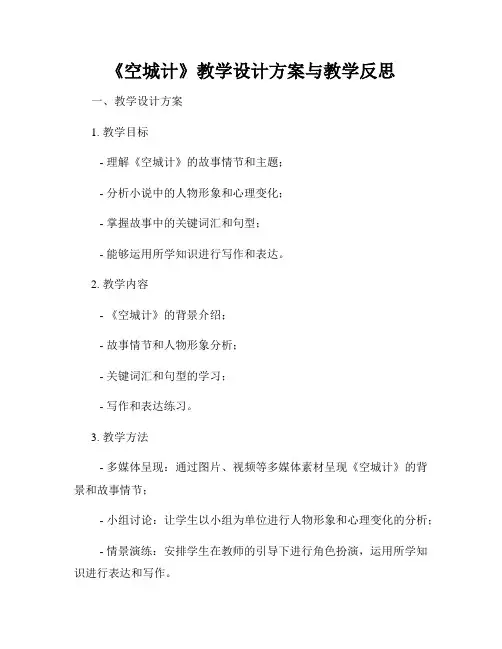 《空城计》教学设计方案与教学反思

一、教学设计方案

1. 教学目标

- 理解《空城计》的故事情节和主题；

- 分析小说中的人物形象和心理变化；

- 掌握故事中的关键词汇和句型；

- 能够运用所学知识进行写作和表达。

2. 教学内容

- 《空城计》的背景介绍；

- 故事情节和人物形象分析；

- 关键词汇和句型的学习；

- 写作和表达练习。

3. 教学方法

- 多媒体呈现：通过图片、视频等多媒体素材呈现《空城计》的背景和故事情节；

- 小组讨论：让学生以小组为单位进行人物形象和心理变化的分析；

- 情景演练：安排学生在教师的引导下进行角色扮演，运用所学知识进行表达和写作。